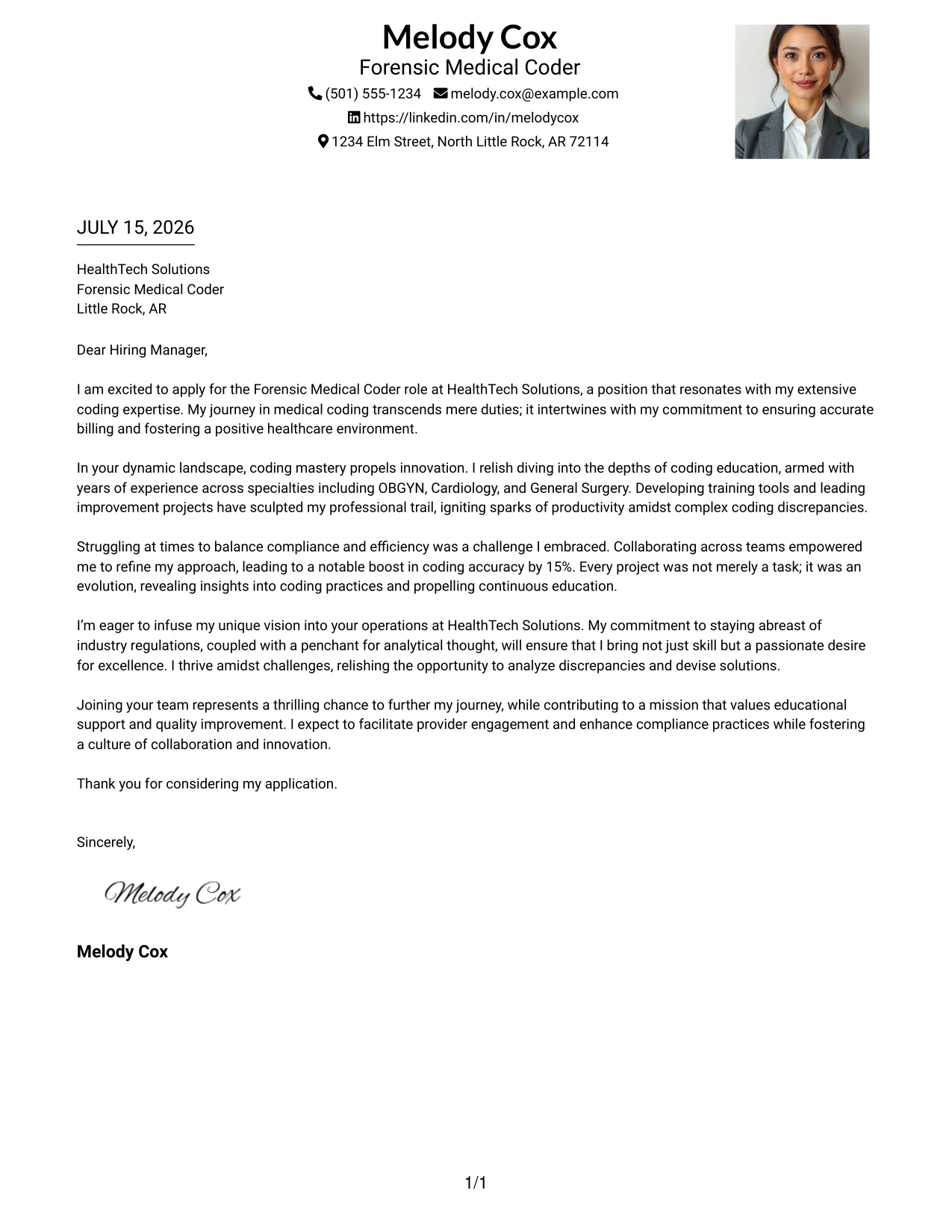 Melody Cox
Forensic Medical Coder
(501) 555-1234 melody.cox@example.com
https://linkedin.com/in/melodycox
1234 Elm Street, North Little Rock, AR 72114

JULY 15, 2026

HealthTech Solutions
Forensic Medical Coder
Little Rock, AR

Dear Hiring Manager,

I am excited to apply for the Forensic Medical Coder role at HealthTech Solutions, a position that resonates with my extensive coding expertise. My journey in medical coding transcends mere duties; it intertwines with my commitment to ensuring accurate billing and fostering a positive healthcare environment.

In your dynamic landscape, coding mastery propels innovation. I relish diving into the depths of coding education, armed with years of experience across specialties including OBGYN, Cardiology, and General Surgery. Developing training tools and leading improvement projects have sculpted my professional trail, igniting sparks of productivity amidst complex coding discrepancies.

Struggling at times to balance compliance and efficiency was a challenge I embraced. Collaborating across teams empowered me to refine my approach, leading to a notable boost in coding accuracy by 15%. Every project was not merely a task; it was an evolution, revealing insights into coding practices and propelling continuous education.

I'm eager to infuse my unique vision into your operations at HealthTech Solutions. My commitment to staying abreast of industry regulations, coupled with a penchant for analytical thought, will ensure that I bring not just skill but a passionate desire for excellence. I thrive amidst challenges, relishing the opportunity to analyze discrepancies and devise solutions.

Joining your team represents a thrilling chance to further my journey, while contributing to a mission that values educational support and quality improvement. I expect to facilitate provider engagement and enhance compliance practices while fostering a culture of collaboration and innovation.

Thank you for considering my application.

Sincerely,

Melody Cox

Melody Cox

1/1